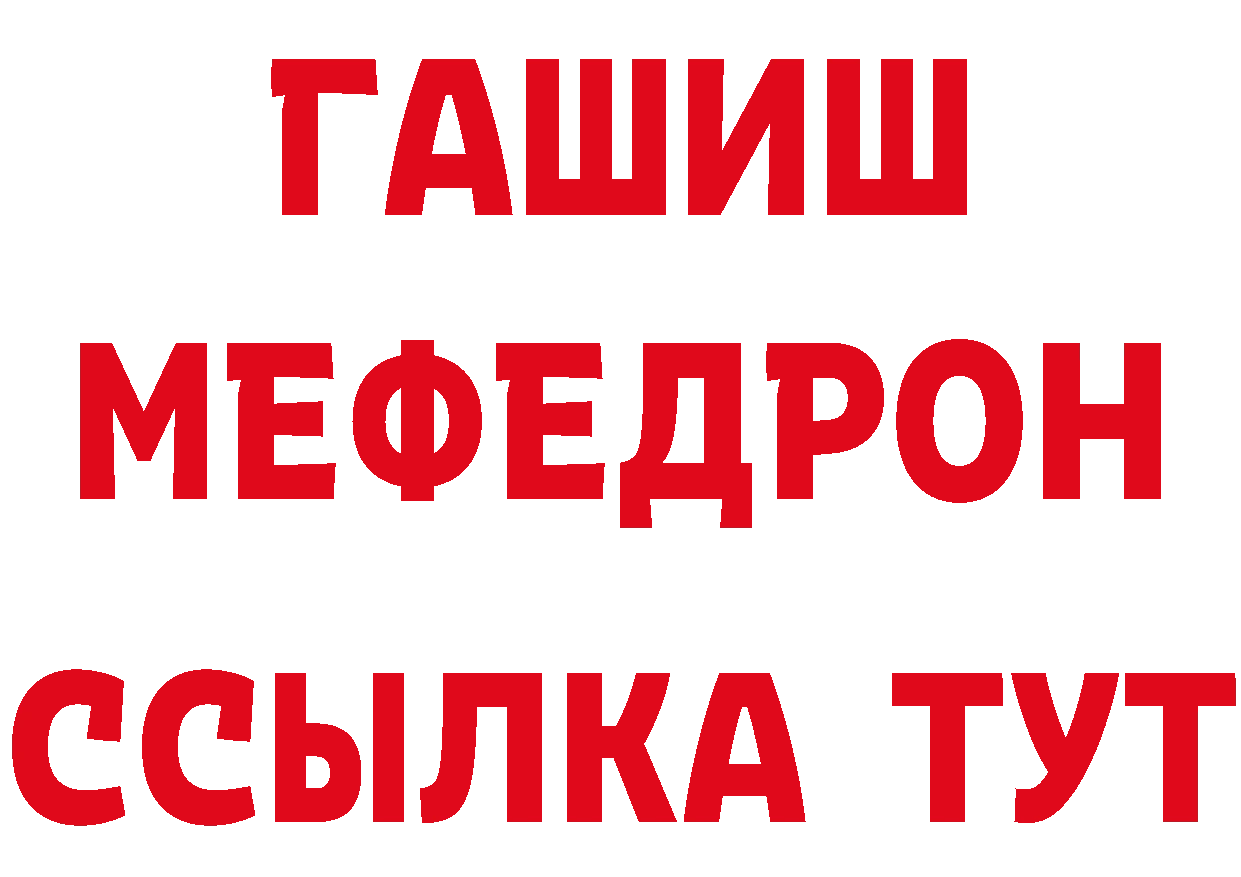 ГАШИШ
МЕФЕДРОН
ССЫЛКА ТУТ